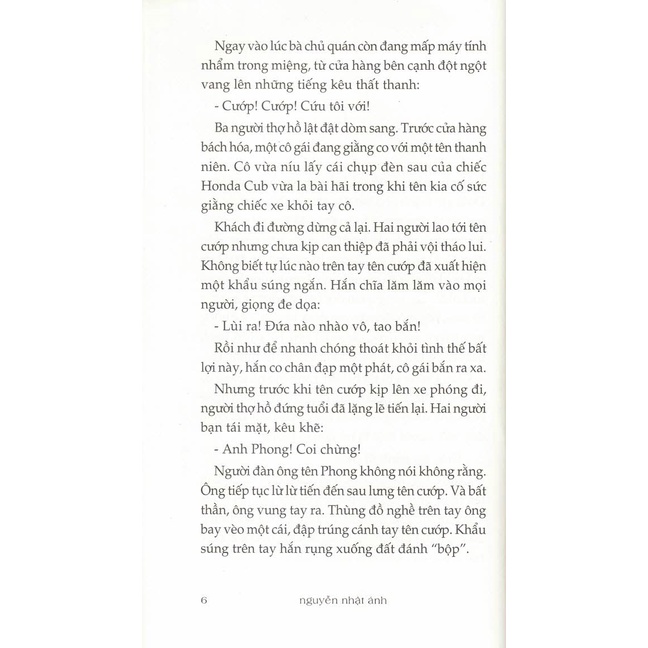 Ngay vào lúc bà chủ quán còn đang mấp máy tính nhẩm trong miệng, từ cửa hàng bên cạnh đột ngột vang lên những tiếng kêu thất thanh:

- Cướp! Cướp! Cứu tôi với!

Ba người thợ hồ lật đật dòm sang. Trước cửa hàng bách hóa, một cô gái đang giằng co với một tên thanh niên. Cô vừa níu lấy cái chụp đèn sau của chiếc Honda Cub vừa la bài hãi trong khi tên kia cố sức giằng chiếc xe khỏi tay cô.

Khách đi đường dừng cả lại. Hai người lao tới tên cướp nhưng chưa kịp can thiệp đã phải vội tháo lui. Không biết tự lúc nào trên tay tên cướp đã xuất hiện một khẩu súng ngắn. Hắn chĩa lăm lăm vào mọi người, giọng đe dọa:

- Lùi ra! Đứa nào nhào vô, tao bắn!

Rồi như để nhanh chóng thoát khỏi tình thế bất lợi này, hắn co chân đạp một phát, cô gái bắn ra xa.

Nhưng trước khi tên cướp kịp lên xe phóng đi, người thợ hồ đứng tuổi đã lặng lẽ tiến lại. Hai người bạn tái mặt, kêu khẽ:

- Anh Phong! Coi chừng!

Người đàn ông tên Phong không nói không rằng. Ông tiếp tục lừ lừ tiến đến sau lưng tên cướp. Và bất thần, ông vung tay ra. Thùng đồ nghề trên tay ông bay vèo một cái, đập trúng cánh tay tên cướp. Khẩu súng trên tay hắn rụng xuống đất đánh "bộp".

6 nguyễn nhật ánh